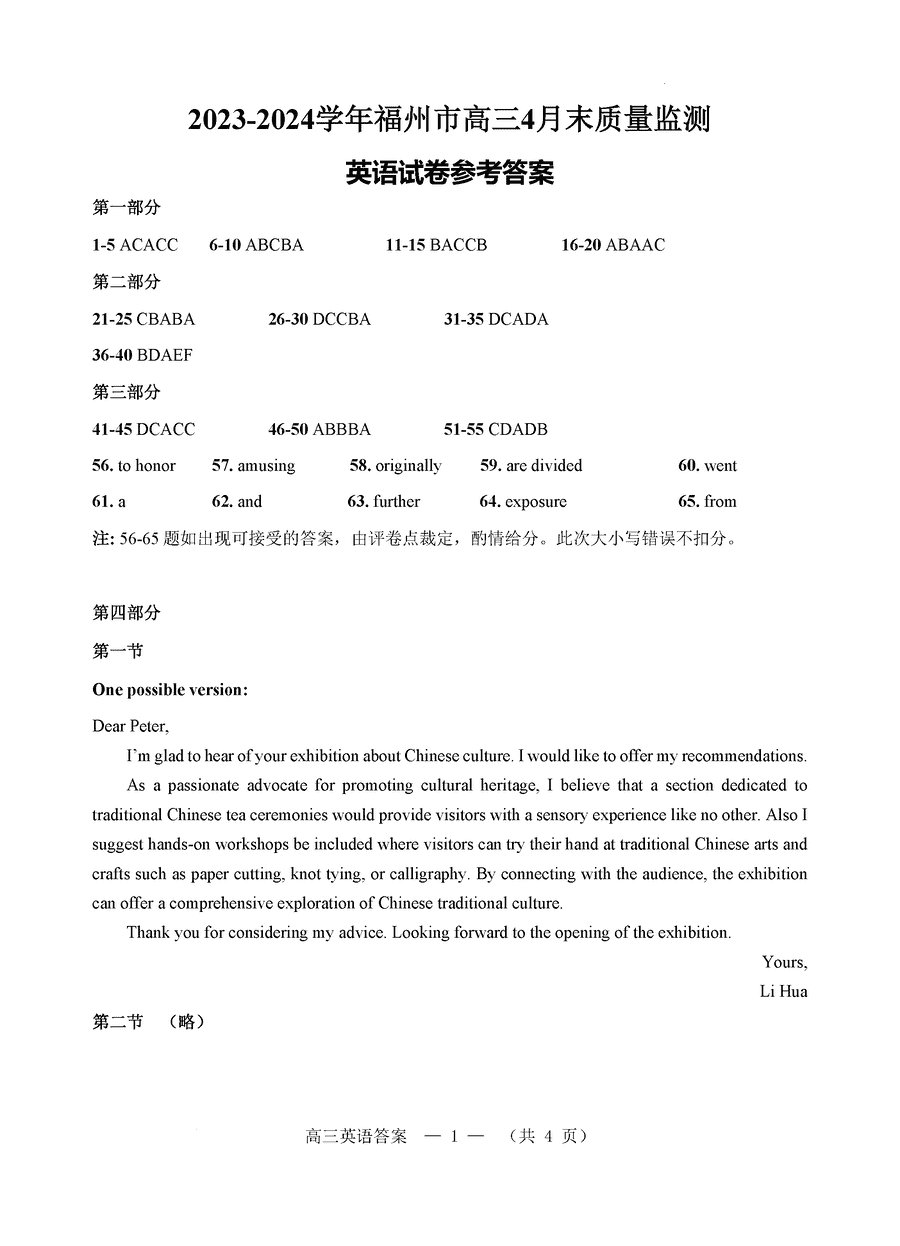 2023-2024学年福州市高三4月末质量监测

英语试卷参考答案

第一部分

1-5 ACACC 6-10 ABCBA 11-15 BACCB 16-20 ABAAC

第二部分

21-25 CBABA 26-30 DCCBA 31-35 DCADA

36-40 BDAEF

第三部分

41-45 DCACC 46-50 ABBBA 51-55 CDADB

56. to honor 57. amusing 58. originally 59. are divided 60. went

61. a 62. and 63. further 64. exposure 65. from

注: 56-65 题如出现可接受的答案，由评卷点裁定，酌情给分。此次大小写错误不扣分。

第四部分

第一节

One possible version:

Dear Peter,

I'm glad to hear of your exhibition about Chinese culture. I would like to offer my recommendations.

As a passionate advocate for promoting cultural heritage, I believe that a section dedicated to traditional Chinese tea ceremonies would provide visitors with a sensory experience like no other. Also I suggest hands-on workshops be included where visitors can try their hand at traditional Chinese arts and crafts such as paper cutting, knot tying, or calligraphy. By connecting with the audience, the exhibition can offer a comprehensive exploration of Chinese traditional culture.

Thank you for considering my advice. Looking forward to the opening of the exhibition.

Yours,

Li Hua

第二节 （略）

高三英语答案 — 1 — （共 4 页）